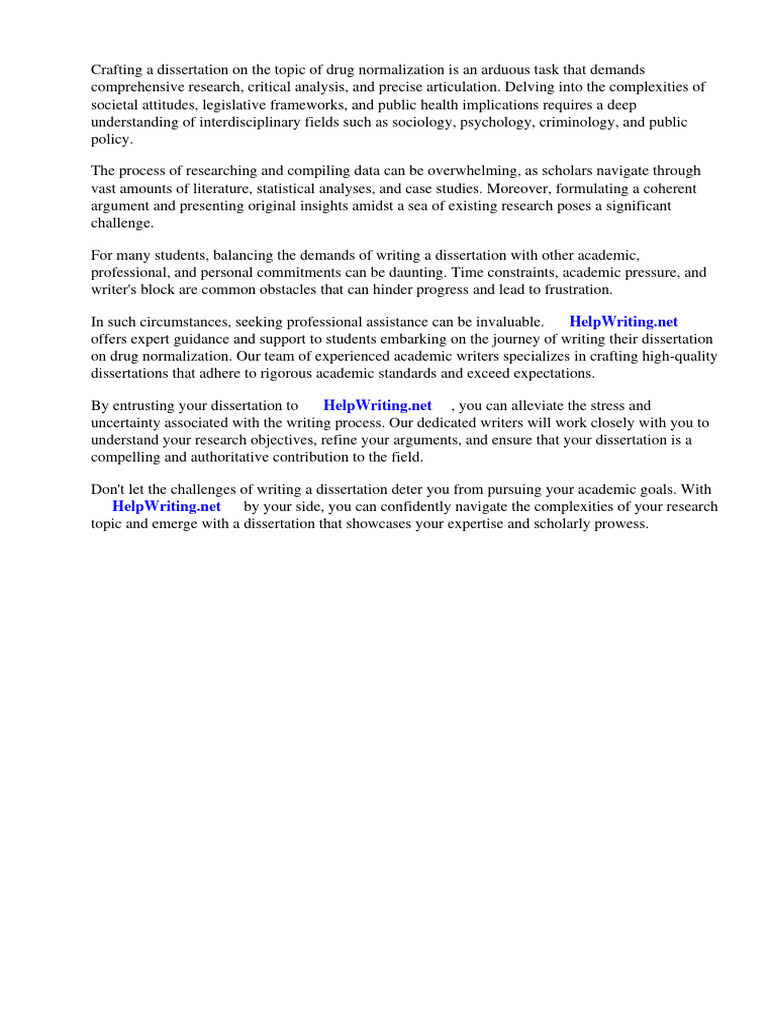 Crafting a dissertation on the topic of drug normalization is an arduous task that demands comprehensive research, critical analysis, and precise articulation. Delving into the complexities of societal attitudes, legislative frameworks, and public health implications requires a deep understanding of interdisciplinary fields such as sociology, psychology, criminology, and public policy.

The process of researching and compiling data can be overwhelming, as scholars navigate through vast amounts of literature, statistical analyses, and case studies. Moreover, formulating a coherent argument and presenting original insights amidst a sea of existing research poses a significant challenge.

For many students, balancing the demands of writing a dissertation with other academic, professional, and personal commitments can be daunting. Time constraints, academic pressure, and writer's block are common obstacles that can hinder progress and lead to frustration.

In such circumstances, seeking professional assistance can be invaluable. HelpWriting.net offers expert guidance and support to students embarking on the journey of writing their dissertation on drug normalization. Our team of experienced academic writers specializes in crafting high-quality dissertations that adhere to rigorous academic standards and exceed expectations.

By entrusting your dissertation to HelpWriting.net , you can alleviate the stress and uncertainty associated with the writing process. Our dedicated writers will work closely with you to understand your research objectives, refine your arguments, and ensure that your dissertation is a compelling and authoritative contribution to the field.

Don't let the challenges of writing a dissertation deter you from pursuing your academic goals. With HelpWriting.net by your side, you can confidently navigate the complexities of your research topic and emerge with a dissertation that showcases your expertise and scholarly prowess.